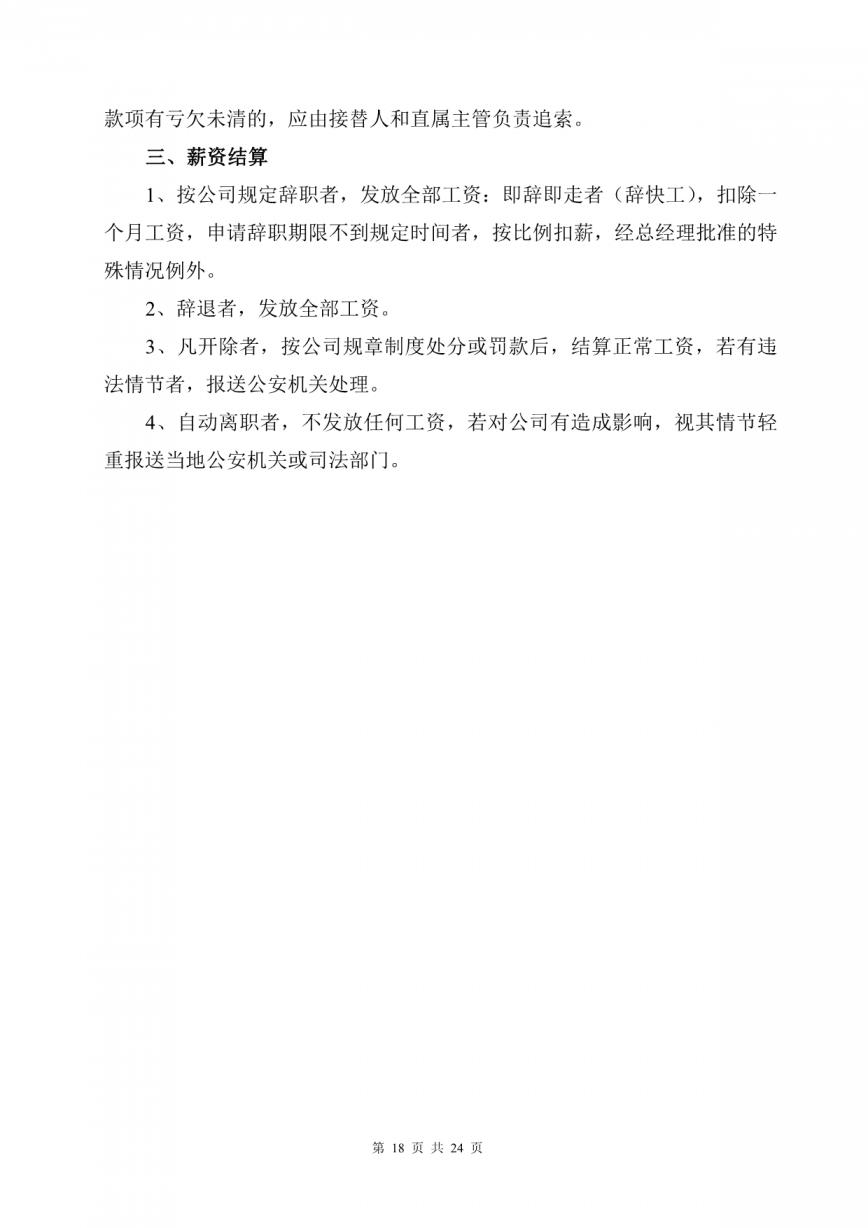 款项有亏欠未清的，应由接替人和直属主管负责追索。

三、薪资结算

1、按公司规定辞职者，发放全部工资：即辞即走者（辞快工），扣除一个月工资，申请辞职期限不到规定时间者，按比例扣薪，经总经理批准的特殊情况例外。

2、辞退者，发放全部工资。

3、凡开除者，按公司规章制度处分或罚款后，结算正常工资，若有违法情节者，报送公安机关处理。

4、自动离职者，不发放任何工资，若对公司有造成影响，视其情节轻重报送当地公安机关或司法部门。

第 18 页 共 24 页